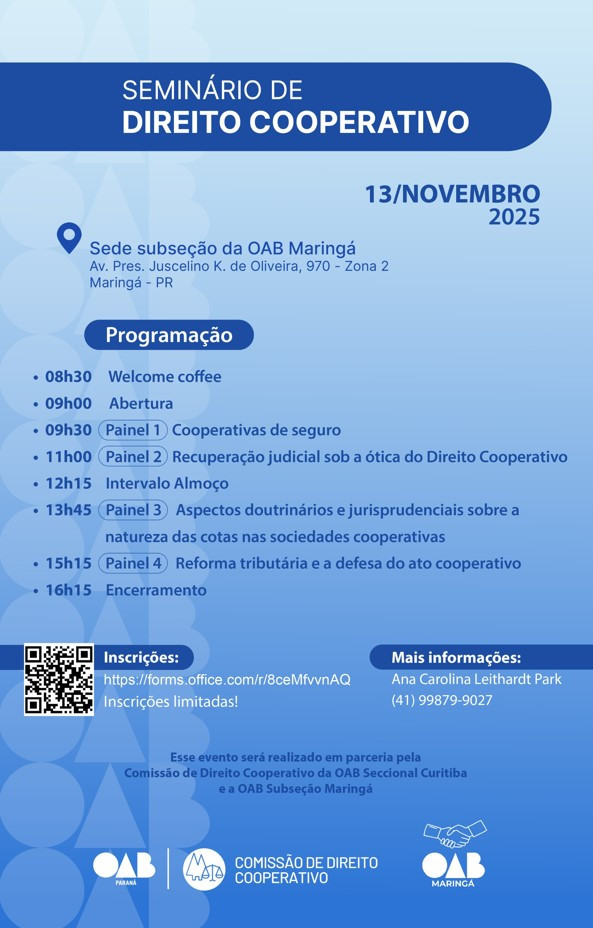 SEMINÁRIO DE
DIREITO COOPERATIVO

13/NOVEMBRO
2025

Sede subseção da OAB Maringá
Av. Pres. Juscelino K. de Oliveira, 970 - Zona 2
Maringá - PR

Programação

• 08h30 Welcome coffee
• 09h00 Abertura
• 09h30 Painel 1 Cooperativas de seguro
• 11h00 Painel 2 Recuperação judicial sob a ótica do Direito Cooperativo
• 12h15 Intervalo Almoço
• 13h45 Painel 3 Aspectos doutrinários e jurisprudenciais sobre a natureza das cotas nas sociedades cooperativas
• 15h15 Painel 4 Reforma tributária e a defesa do ato cooperativo
• 16h15 Encerramento

Inscrições:
https://forms.office.com/r/8ceMfvvnAQ
Inscrições limitadas!

Mais informações:
Ana Carolina Leithardt Park
(41) 99879-9027

Esse evento será realizado em parceria pela Comissão de Direito Cooperativo da OAB Seccional Curitiba e a OAB Subseção Maringá

OAB PARANÁ

COMISSÃO DE DIREITO COOPERATIVO

OAB MARINGÁ